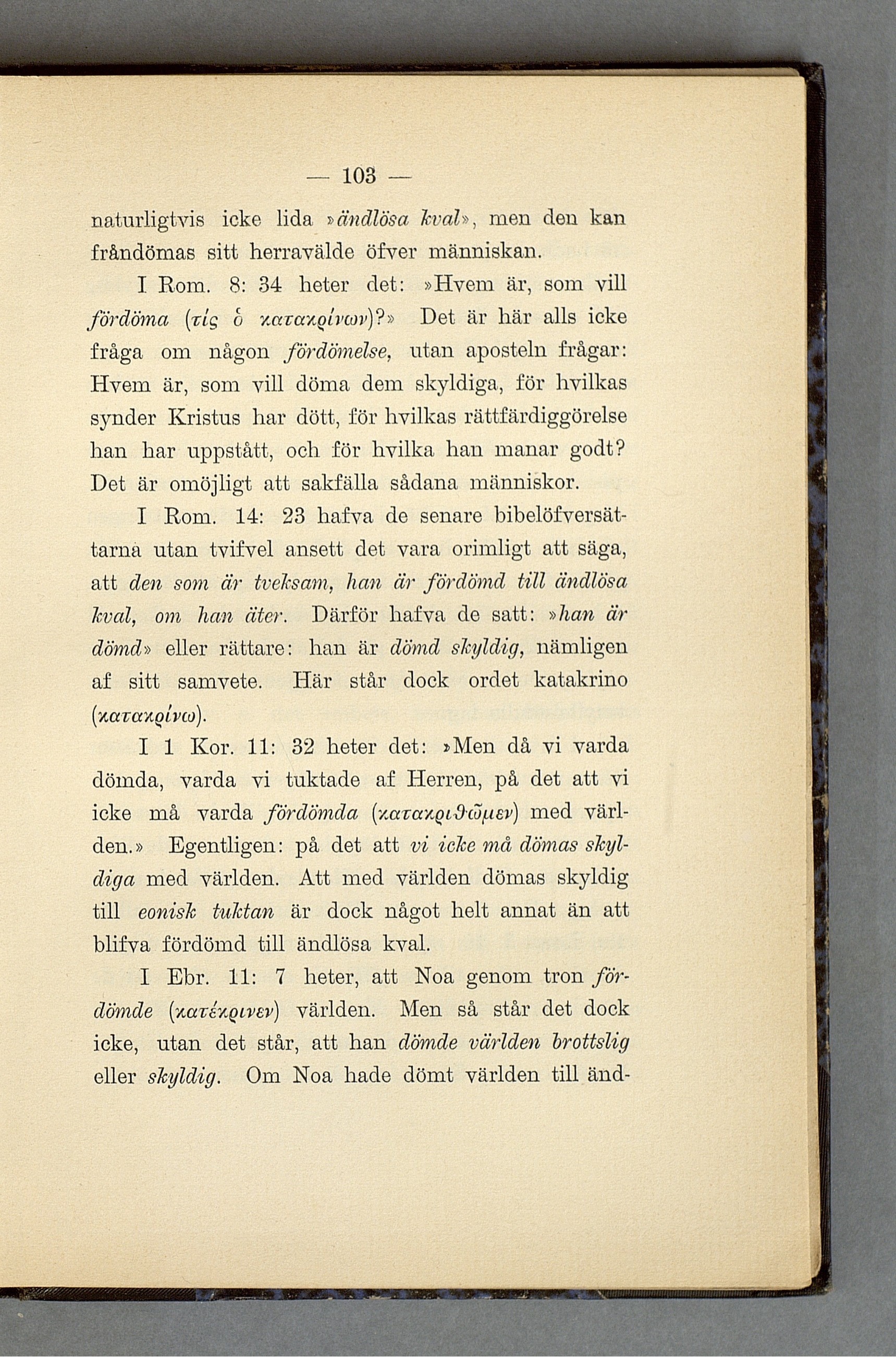 — 103 —

naturligtvis icke lida »ändlösa kval», men den kan fråndömas sitt herravälde öfver människan.

I Rom. 8: 34 heter det: »Hvem är, som vill fördöma (τίς ὁ κατακρίνων)?» Det är här alls icke fråga om någon fördömelse, utan aposteln frågar: Hvem är, som vill döma dem skyldiga, för hvilkas synder Kristus har dött, för hvilkas rättfärdiggörelse han har uppstått, och för hvilka han manar godt? Det är omöjligt att sakfälla sådana människor.

I Rom. 14: 23 hafva de senare bibelöfversättarna utan tvifvel ansett det vara orimligt att säga, att den som är tveksam, han är fördömd till ändlösa kval, om han äter. Därför hafva de satt: »han är dömd» eller rättare: han är dömd skyldig, nämligen af sitt samvete. Här står dock ordet katakrino (κατακρίνω).

I 1 Kor. 11: 32 heter det: »Men då vi varda dömda, varda vi tuktade af Herren, på det att vi icke må varda fördömda (κατακριθῶμεν) med världen.» Egentligen: på det att vi icke må dömas skyldiga med världen. Att med världen dömas skyldig till eonisk tuktan är dock något helt annat än att blifva fördömd till ändlösa kval.

I Ebr. 11: 7 heter, att Noa genom tron fördömde (κατέκρινεν) världen. Men så står det dock icke, utan det står, att han dömde världen brottslig eller skyldig. Om Noa hade dömt världen till änd-